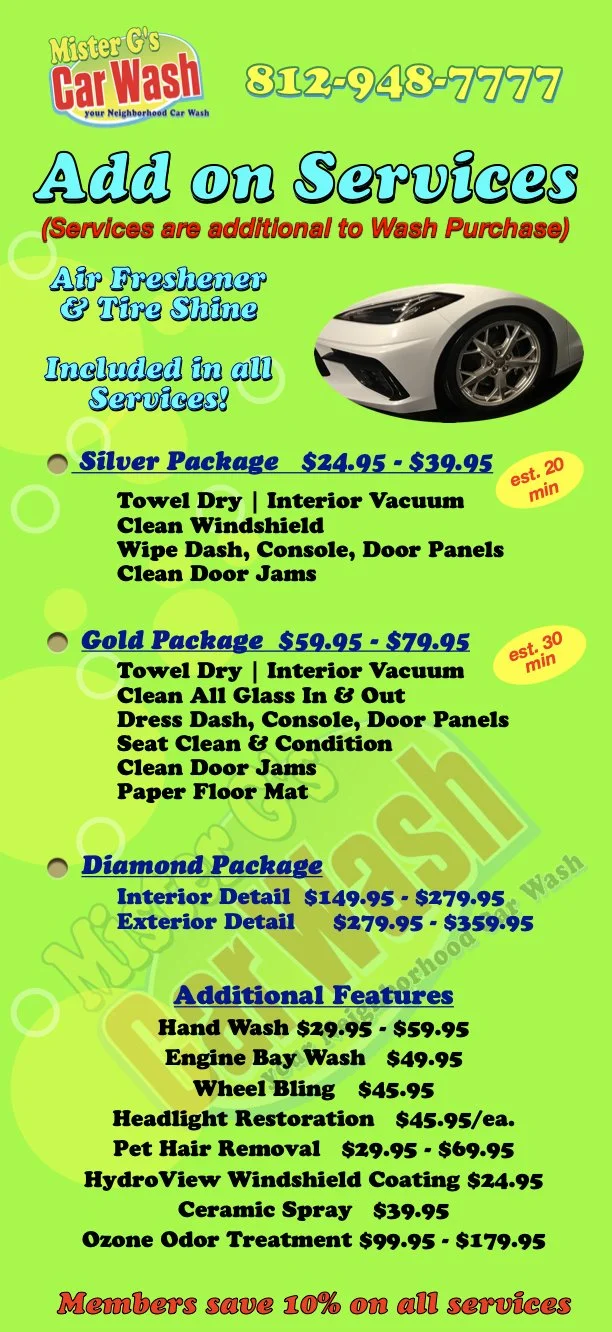 Mister G's
Car Wash
your Neighborhood Car Wash

812-948-7777

Add on Services

(Services are additional to Wash Purchase)

Air Freshener
& Tire Shine

Included in all
Services!

Silver Package $24.95 - $39.95

est. 20 min

Towel Dry | Interior Vacuum
Clean Windshield
Wipe Dash, Console, Door Panels
Clean Door Jams

Gold Package $59.95 - $79.95

est. 30 min

Towel Dry | Interior Vacuum
Clean All Glass In & Out
Dress Dash, Console, Door Panels
Seat Clean & Condition
Clean Door Jams
Paper Floor Mat

Diamond Package

Interior Detail $149.95 - $279.95
Exterior Detail $279.95 - $359.95

Additional Features

Hand Wash $29.95 - $59.95
Engine Bay Wash $49.95
Wheel Bling $45.95
Headlight Restoration $45.95/ea.
Pet Hair Removal $29.95 - $69.95
HydroView Windshield Coating $24.95
Ceramic Spray $39.95
Ozone Odor Treatment $99.95 - $179.95

Members save 10% on all services

Mister G's Car Wash your Neighborhood Car Wash